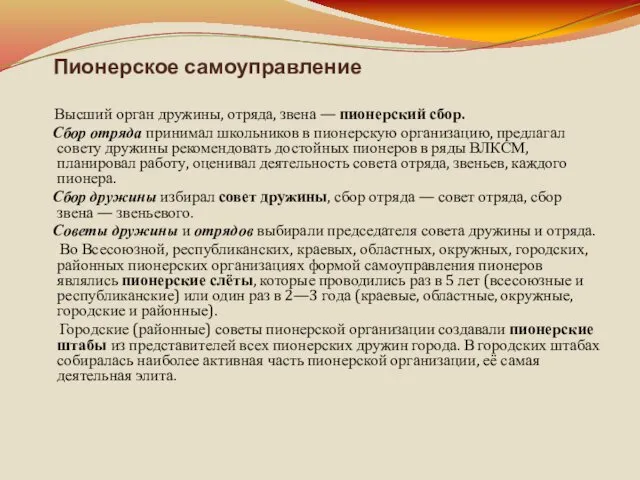 Пионерское самоуправление

Высший орган дружины, отряда, звена — пионерский сбор.

Сбор отряда принимал школьников в пионерскую организацию, предлагал совету дружины рекомендовать достойных пионеров в ряды ВЛКСМ, планировал работу, оценивал деятельность совета отряда, звеньев, каждого пионера.

Сбор дружины избирал совет дружины, сбор отряда — совет отряда, сбор звена — звеньевого.

Советы дружины и отрядов выбирали председателя совета дружины и отряда.

Во Всесоюзной, республиканских, краевых, областных, окружных, городских, районных пионерских организациях формой самоуправления пионеров являлись пионерские слёты, которые проводились раз в 5 лет (всесоюзные и республиканские) или один раз в 2—3 года (краевые, областные, окружные, городские и районные).

Городские (районные) советы пионерской организации создавали пионерские штабы из представителей всех пионерских дружин города. В городских штабах собиралась наиболее активная часть пионерской организации, её самая деятельная элита.